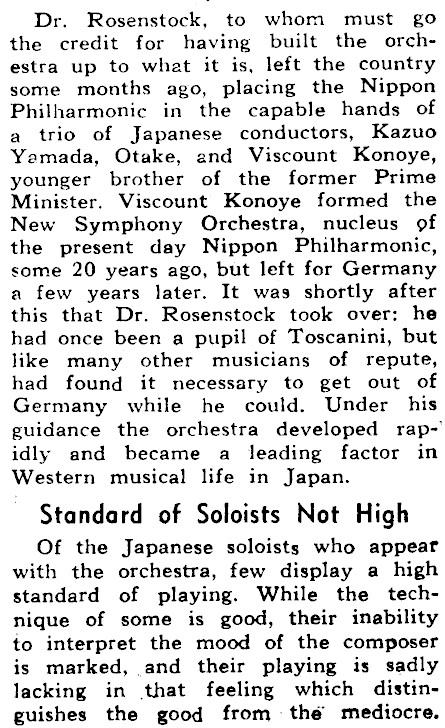 Dr. Rosenstock, to whom must go the credit for having built the orchestra up to what it is, left the country some months ago, placing the Nippon Philharmonic in the capable hands of a trio of Japanese conductors, Kazuo Yamada, Otake, and Viscount Konoye, younger brother of the former Prime Minister. Viscount Konoye formed the New Symphony Orchestra, nucleus of the present day Nippon Philharmonic, some 20 years ago, but left for Germany a few years later. It was shortly after this that Dr. Rosenstock took over: he had once been a pupil of Toscanini, but like many other musicians of repute, had found it necessary to get out of Germany while he could. Under his guidance the orchestra developed rapidly and became a leading factor in Western musical life in Japan.

Standard of Soloists Not High

Of the Japanese soloists who appear with the orchestra, few display a high standard of playing. While the technique of some is good, their inability to interpret the mood of the composer is marked, and their playing is sadly lacking in that feeling which distinguishes the good from the mediocre.